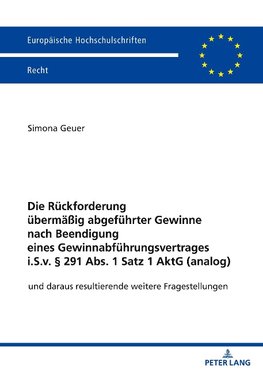 Europäische Hochschulschriften

Recht

Simona Geuer

Die Rückforderung übermäßig abgeführter Gewinne nach Beendigung eines Gewinnabführungsvertrages i.S.v. § 291 Abs. 1 Satz 1 AktG (analog)

und daraus resultierende weitere Fragestellungen

PETER LANG